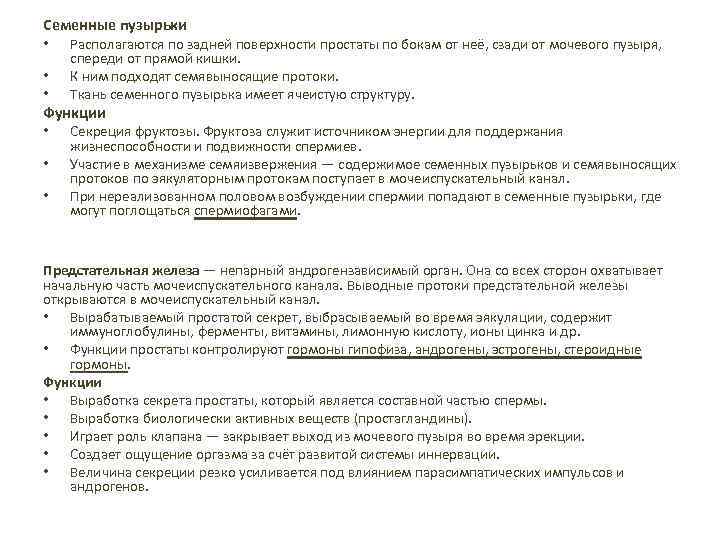 Семенные пузырьки

• Располагаются по задней поверхности простаты по бокам от неё, сзади от мочевого пузыря, спереди от прямой кишки.
• К ним подходят семявыносящие протоки.
• Ткань семенного пузырька имеет ячеистую структуру.

Функции

• Секреция фруктозы. Фруктоза служит источником энергии для поддержания жизнеспособности и подвижности спермиев.
• Участие в механизме семяизвержения — содержимое семенных пузырьков и семявыносящих протоков по эякуляторным протокам поступает в мочеиспускательный канал.
• При нереализованном половом возбуждении спермии попадают в семенные пузырьки, где могут поглощаться спермиофагами.

Предстательная железа — непарный андрогензависимый орган. Она со всех сторон охватывает начальную часть мочеиспускательного канала. Выводные протоки предстательной железы открываются в мочеиспускательный канал.

• Вырабатываемый простатой секрет, выбрасываемый во время эякуляции, содержит иммуноглобулины, ферменты, витамины, лимонную кислоту, ионы цинка и др.
• Функции простаты контролируют гормоны гипофиза, андрогены, эстрогены, стероидные гормоны.

Функции

• Выработка секрета простаты, который является составной частью спермы.
• Выработка биологически активных веществ (простагландины).
• Играет роль клапана — закрывает выход из мочевого пузыря во время эрекции.
• Создает ощущение оргазма за счёт развитой системы иннервации.
• Величина секреции резко усиливается под влиянием парасимпатических импульсов и андрогенов.